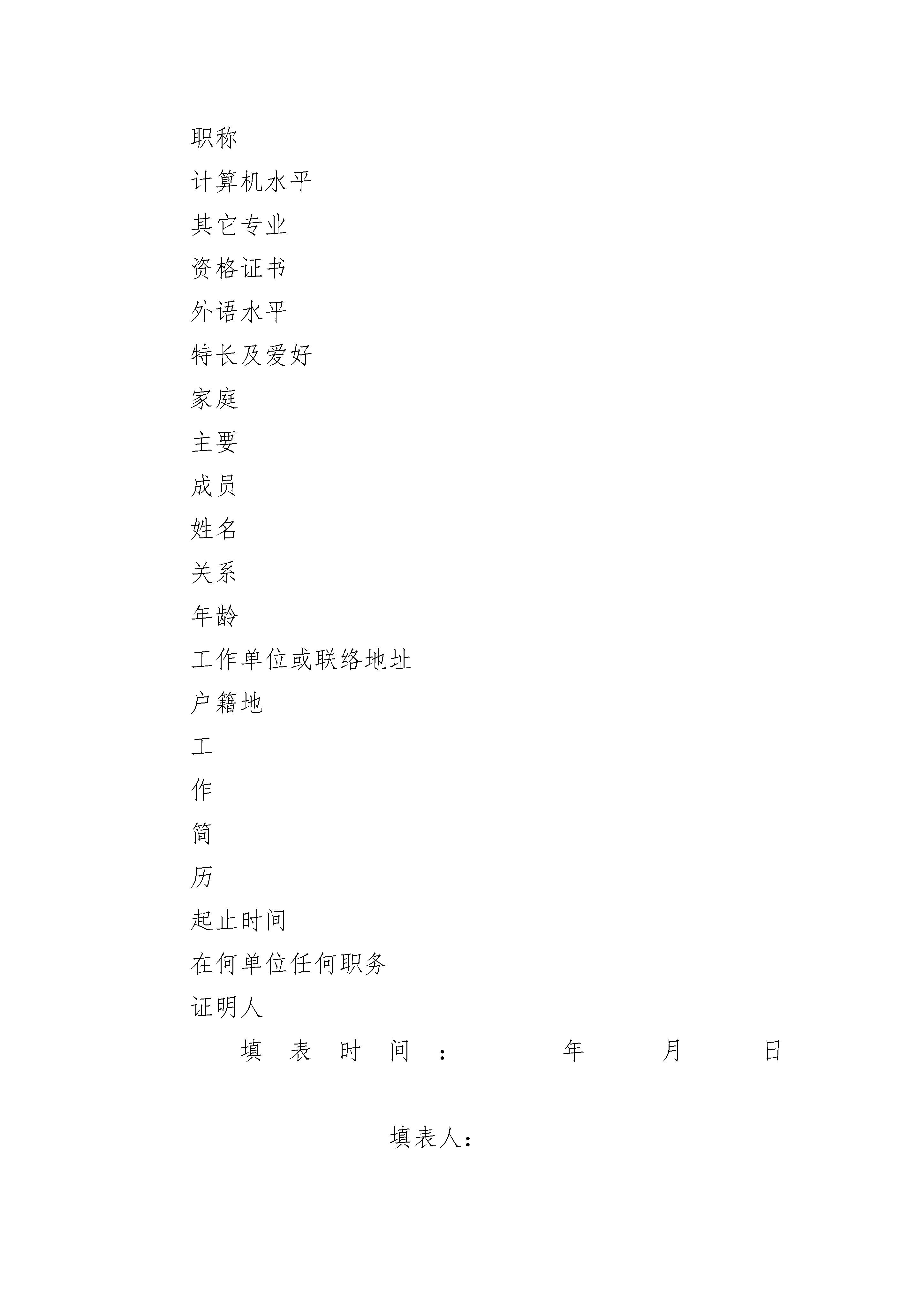 职称

计算机水平

其它专业

资格证书

外语水平

特长及爱好

家庭

主要

成员

姓名

关系

年龄

工作单位或联络地址

户籍地

工

作

简

历

起止时间

在何单位任何职务

证明人

填 表 时 间 ： 年 月 日

填表人：